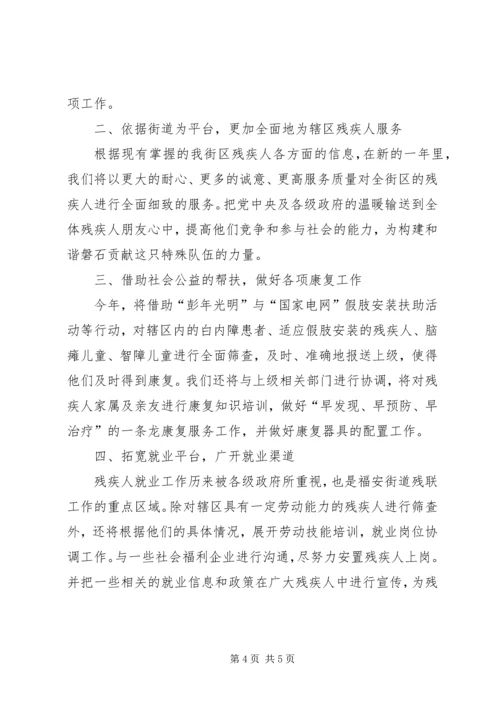 项工作。

二、依据街道为平台，更加全面地为辖区残疾人服务

根据现有掌握的我街区残疾人各方面的信息，在新的一年里，我们将以更大的耐心、更多的诚意、更高服务质量对全街区的残疾人进行全面细致的服务。把党中央及各级政府的温暖输送到全体残疾人朋友心中，提高他们竞争和参与社会的能力，为构建和谐磐石贡献这只特殊队伍的力量。

三、借助社会公益的帮扶，做好各项康复工作

今年，将借助“彭年光明”与“国家电网”假肢安装扶助活动等行动，对辖区内的白内障患者、适应假肢安装的残疾人、脑瘫儿童、智障儿童进行全面筛查，及时、准确地报送上级，使得他们及时得到康复。我们还将与上级相关部门进行协调，将对残疾人家属及亲友进行康复知识培训，做好“早发现、早预防、早治疗”的一条龙康复服务工作，并做好康复器具的配置工作。

四、拓宽就业平台，广开就业渠道

残疾人就业工作历来被各级政府所重视，也是福安街道残联工作的重点区域。除对辖区具有一定劳动能力的残疾人进行筛查外，还将根据他们的具体情况，展开劳动技能培训，就业岗位协调工作。与一些社会福利企业进行沟通，尽努力安置残疾人上岗。并把一些相关的就业信息和政策在广大残疾人中进行宣传，为残

第 4 页 共 5 页